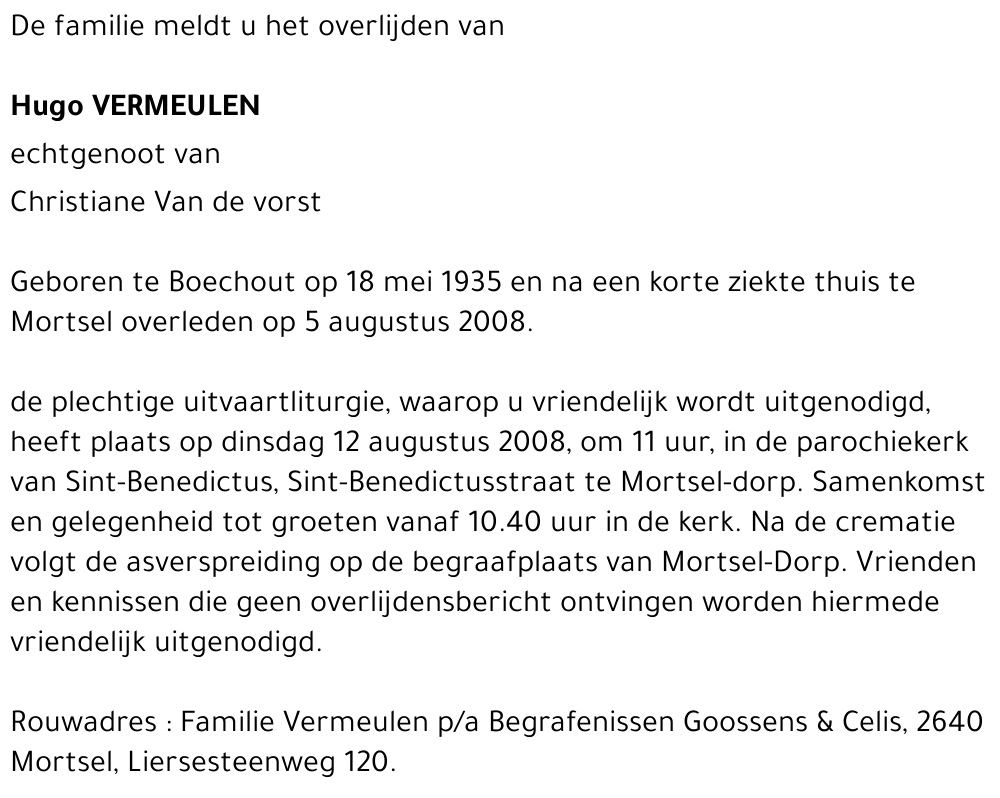 De familie meldt u het overlijden van

Hugo VERMEULEN

echtgenoot van

Christiane Van de vorst

Geboren te Boechout op 18 mei 1935 en na een korte ziekte thuis te Mortsel overleden op 5 augustus 2008.

de plechtige uitvaartliturgie, waarop u vriendelijk wordt uitgenodigd, heeft plaats op dinsdag 12 augustus 2008, om 11 uur, in de parochiekerk van Sint-Benedictus, Sint-Benedictusstraat te Mortsel-dorp. Samenkomst en gelegenheid tot groeten vanaf 10.40 uur in de kerk. Na de crematie volgt de asverspreiding op de begraafplaats van Mortsel-Dorp. Vrienden en kennissen die geen overlijdensbericht ontvingen worden hiermede vriendelijk uitgenodigd.

Rouwadres : Familie Vermeulen p/a Begrafenissen Goossens & Celis, 2640 Mortsel, Liersesteenweg 120.